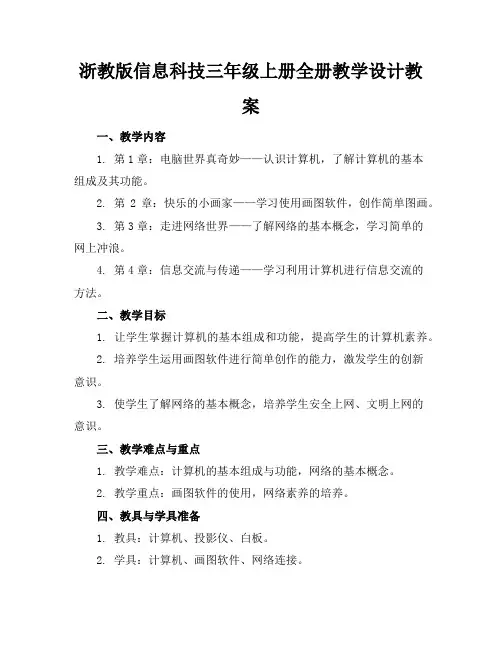 浙教版信息科技三年级上册全册教学设计教案

一、教学内容

1. 第 1 章：电脑世界真奇妙——认识计算机，了解计算机的基本组成及其功能。

2. 第 2 章：快乐的小画家——学习使用画图软件，创作简单图画。

3. 第 3 章：走进网络世界——了解网络的基本概念，学习简单的网上冲浪。

4. 第 4 章：信息交流与传递——学习利用计算机进行信息交流的方法。

二、教学目标

1. 让学生掌握计算机的基本组成和功能，提高学生的计算机素养。

2. 培养学生运用画图软件进行简单创作的能力，激发学生的创新意识。

3. 使学生了解网络的基本概念，培养学生安全上网、文明上网的意识。

三、教学难点与重点

1. 教学难点：计算机的基本组成与功能，网络的基本概念。

2. 教学重点：画图软件的使用，网络素养的培养。

四、教具与学具准备

1. 教具：计算机、投影仪、白板。

2. 学具：计算机、画图软件、网络连接。